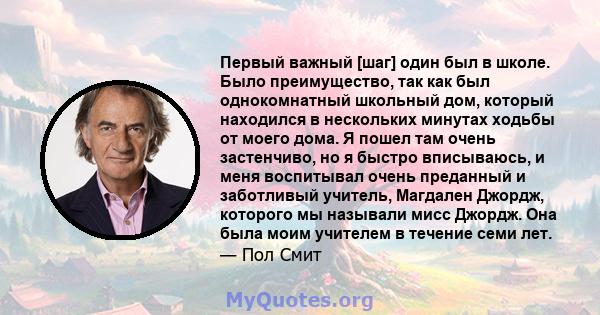 Первый важный [шаг] один был в школе. Было преимущество, так как был однокомнатный школьный дом, который находился в нескольких минутах ходьбы от моего дома. Я пошел там очень застенчиво, но я быстро вписываюсь, и меня воспитывал очень преданный и заботливый учитель, Магдален Джордж, которого мы называли мисс Джордж. Она была моим учителем в течение семи лет.
— Пол Смит

MyQuotes.org